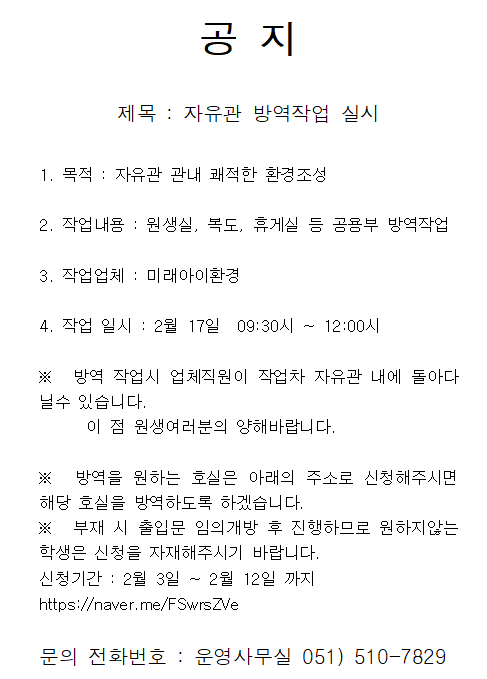 공 지

제목 : 자유관 방역작업 실시

1. 목적 : 자유관 관내 쾌적한 환경조성

2. 작업내용 : 원생실, 복도, 휴게실 등 공용부 방역작업

3. 작업업체 : 미래아이환경

4. 작업 일시 : 2월 17일 09:30시 ~ 12:00시

※ 방역 작업시 업체직원이 작업차 자유관 내에 돌아다닐수 있습니다.
이 점 원생여러분의 양해바랍니다.

※ 방역을 원하는 호실은 아래의 주소로 신청해주시면 해당 호실을 방역하도록 하겠습니다.
※ 부재 시 출입문 임의개방 후 진행하므로 원하지않는 학생은 신청을 자재해주시기 바랍니다.
신청기간 : 2월 3일 ~ 2월 12일 까지
https://naver.me/FSwrsZVe

문의 전화번호 : 운영사무실 051) 510-7829